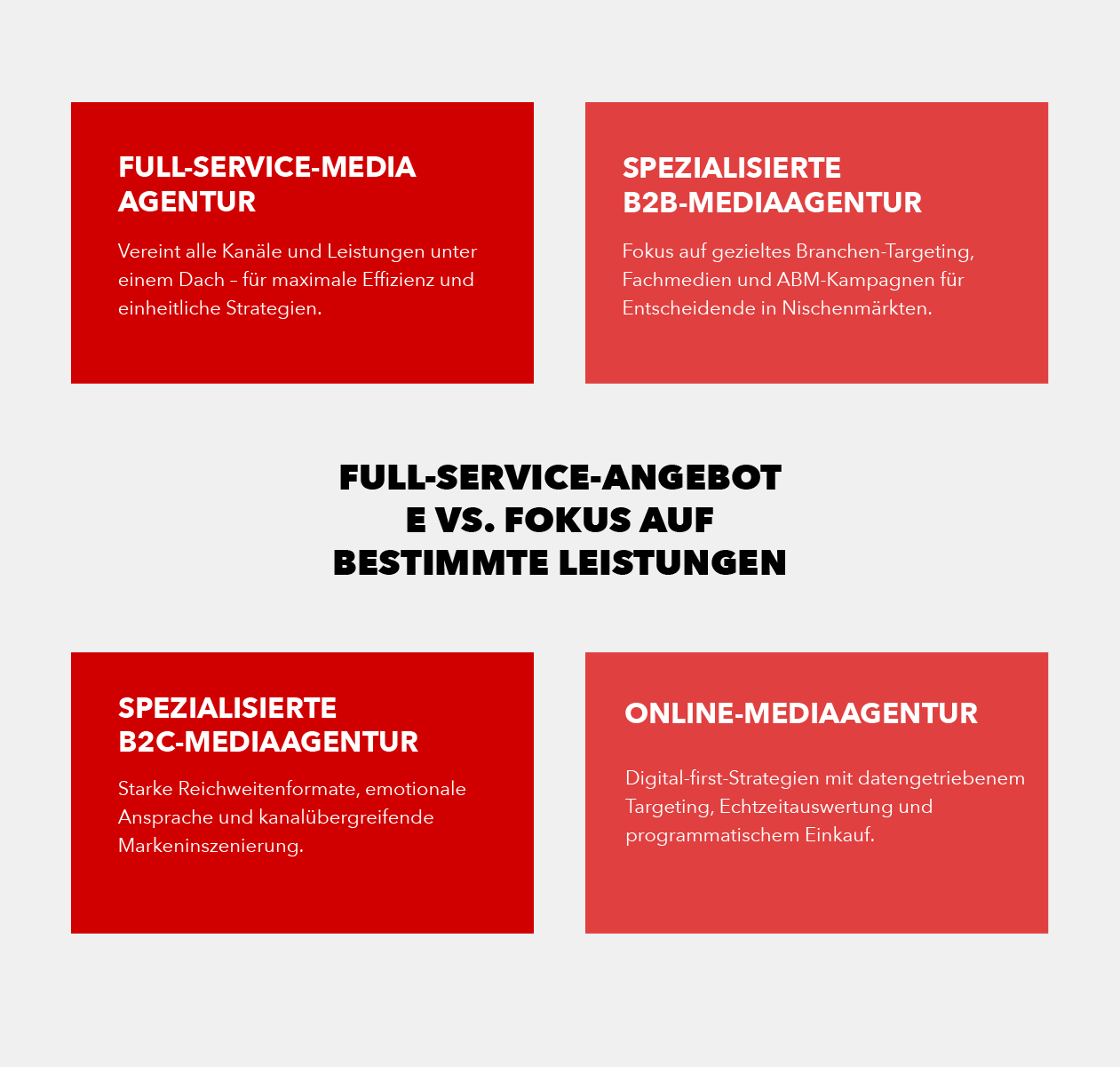 FULL-SERVICE-MEDIA AGENTUR

Vereint alle Kanäle und Leistungen unter einem Dach – für maximale Effizienz und einheitliche Strategien.

SPEZIALISIERTE B2B-MEDIAAGENTUR

Fokus auf gezieltes Branchen-Targeting, Fachmedien und ABM-Kampagnen für Entscheidende in Nischenmärkten.

FULL-SERVICE-ANGEBOT E VS. FOKUS AUF BESTIMMTE LEISTUNGEN

SPEZIALISIERTE B2C-MEDIAAGENTUR

Starke Reichweitenformate, emotionale Ansprache und kanalübergreifende Markeninszenierung.

ONLINE-MEDIAAGENTUR

Digital-first-Strategien mit datengetriebenem Targeting, Echtzeitauswertung und programmatischem Einkauf.